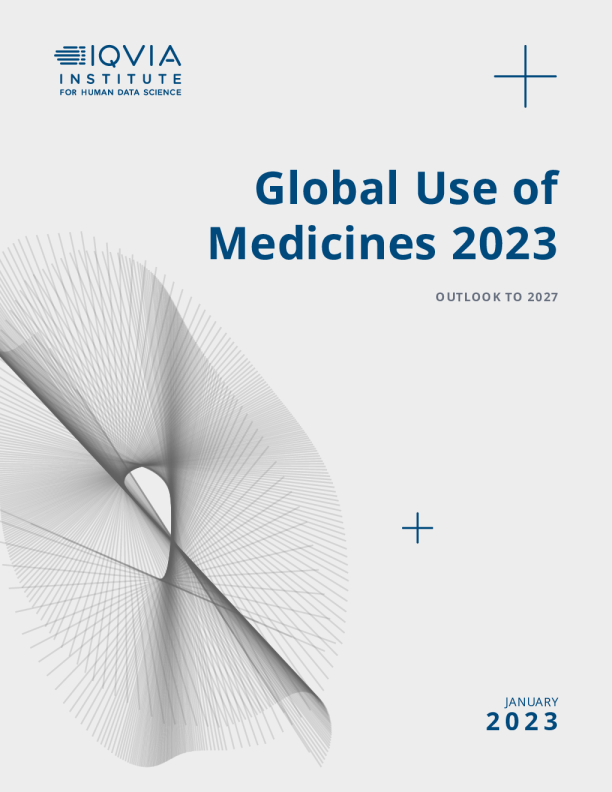 IQVIA
INSTITUTE
FOR HUMAN DATA SCIENCE

Global Use of Medicines 2023

OUTLOOK TO 2027

JANUARY
2023